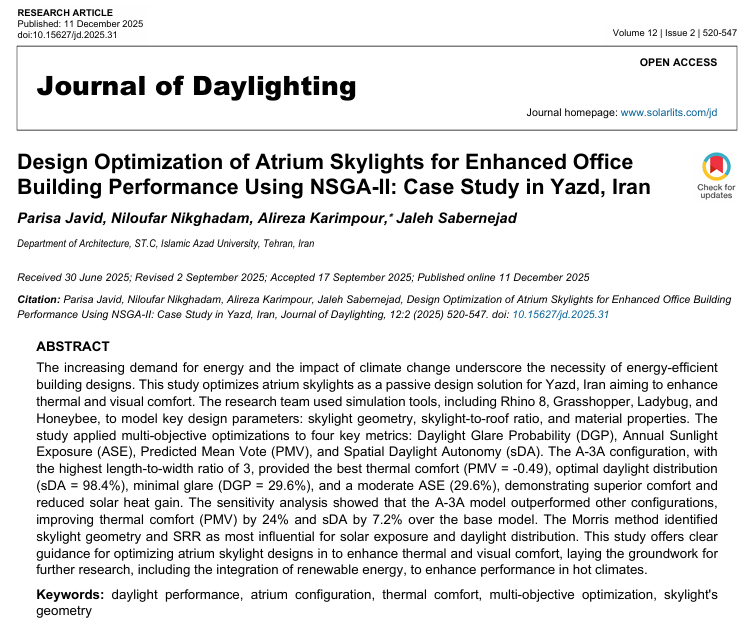 RESEARCH ARTICLE
Published: 11 December 2025
doi:10.15627/jd.2025.31

Volume 12 | Issue 2 | 520-547

OPEN ACCESS

Journal of Daylighting

Journal homepage: www.solarlits.com/jd

Design Optimization of Atrium Skylights for Enhanced Office Building Performance Using NSGA-II: Case Study in Yazd, Iran

Check for updates

Parisa Javid, Niloufar Nikghadam, Alireza Karimpour,* Jaleh Sabernejad

Department of Architecture, ST.C, Islamic Azad University, Tehran, Iran

Received 30 June 2025; Revised 2 September 2025; Accepted 17 September 2025; Published online 11 December 2025

Citation: Parisa Javid, Niloufar Nikghadam, Alireza Karimpour, Jaleh Sabernejad, Design Optimization of Atrium Skylights for Enhanced Office Building Performance Using NSGA-II: Case Study in Yazd, Iran, Journal of Daylighting, 12:2 (2025) 520-547. doi: 10.15627/jd.2025.31

ABSTRACT

The increasing demand for energy and the impact of climate change underscore the necessity of energy-efficient building designs. This study optimizes atrium skylights as a passive design solution for Yazd, Iran aiming to enhance thermal and visual comfort. The research team used simulation tools, including Rhino 8, Grasshopper, Ladybug, and Honeybee, to model key design parameters: skylight geometry, skylight-to-roof ratio, and material properties. The study applied multi-objective optimizations to four key metrics: Daylight Glare Probability (DGP), Annual Sunlight Exposure (ASE), Predicted Mean Vote (PMV), and Spatial Daylight Autonomy (sDA). The A-3A configuration, with the highest length-to-width ratio of 3, provided the best thermal comfort (PMV = -0.49), optimal daylight distribution (sDA = 98.4%), minimal glare (DGP = 29.6%), and a moderate ASE (29.6%), demonstrating superior comfort and reduced solar heat gain. The sensitivity analysis showed that the A-3A model outperformed other configurations, improving thermal comfort (PMV) by 24% and sDA by 7.2% over the base model. The Morris method identified skylight geometry and SRR as most influential for solar exposure and daylight distribution. This study offers clear guidance for optimizing atrium skylight designs in to enhance thermal and visual comfort, laying the groundwork for further research, including the integration of renewable energy, to enhance performance in hot climates.

Keywords: daylight performance, atrium configuration, thermal comfort, multi-objective optimization, skylight's geometry